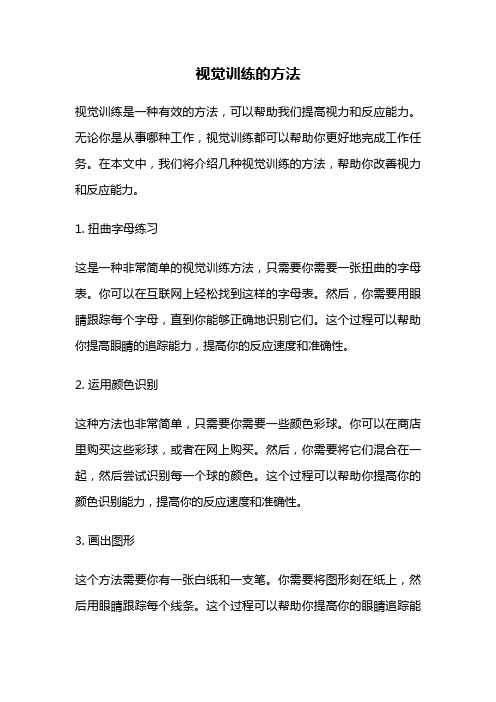 视觉训练的方法

视觉训练是一种有效的方法，可以帮助我们提高视力和反应能力。无论你是从事哪种工作，视觉训练都可以帮助你更好地完成工作任务。在本文中，我们将介绍几种视觉训练的方法，帮助你改善视力和反应能力。

1. 扭曲字母练习

这是一种非常简单的视觉训练方法，只需要你需要一张扭曲的字母表。你可以在互联网上轻松找到这样的字母表。然后，你需要用眼睛跟踪每个字母，直到你能够正确地识别它们。这个过程可以帮助你提高眼睛的追踪能力，提高你的反应速度和准确性。

2. 运用颜色识别

这种方法也非常简单，只需要你需要一些颜色彩球。你可以在商店里购买这些彩球，或者在网上购买。然后，你需要将它们混合在一起，然后尝试识别每一个球的颜色。这个过程可以帮助你提高你的颜色识别能力，提高你的反应速度和准确性。

3. 画出图形

这个方法需要你有一张白纸和一支笔。你需要将图形刻在纸上，然后用眼睛跟踪每个线条。这个过程可以帮助你提高你的眼睛追踪能